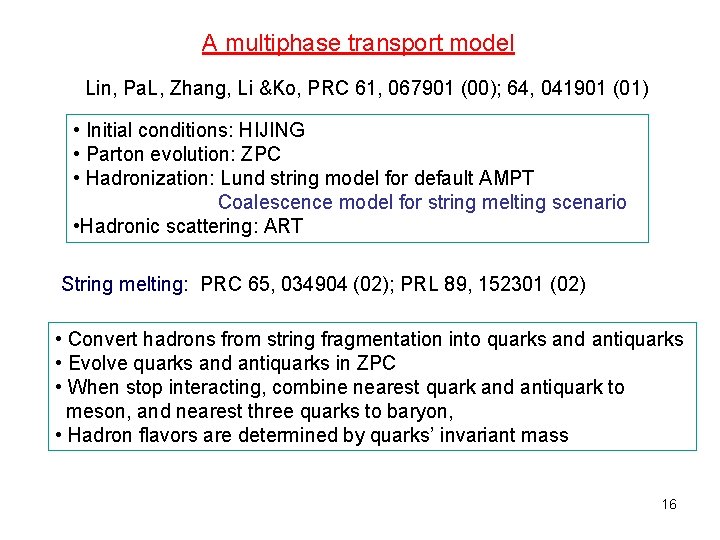 A multiphase transport model

Lin, PaL, Zhang, Li &Ko, PRC 61, 067901 (00); 64, 041901 (01)

• Initial conditions: HIJING
• Parton evolution: ZPC
• Hadronization: Lund string model for default AMPT
Coalescence model for string melting scenario
•Hadronic scattering: ART

String melting: PRC 65, 034904 (02); PRL 89, 152301 (02)

• Convert hadrons from string fragmentation into quarks and antiquarks
• Evolve quarks and antiquarks in ZPC
• When stop interacting, combine nearest quark and antiquark to meson, and nearest three quarks to baryon,
• Hadron flavors are determined by quarks' invariant mass

16